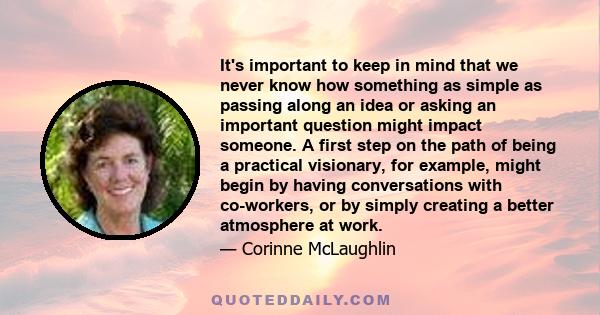 It's important to keep in mind that we never know how something as simple as passing along an idea or asking an important question might impact someone. A first step on the path of being a practical visionary, for example, might begin by having conversations with co-workers, or by simply creating a better atmosphere at work.

— Corinne McLaughlin

QUOTEDDAILY.COM